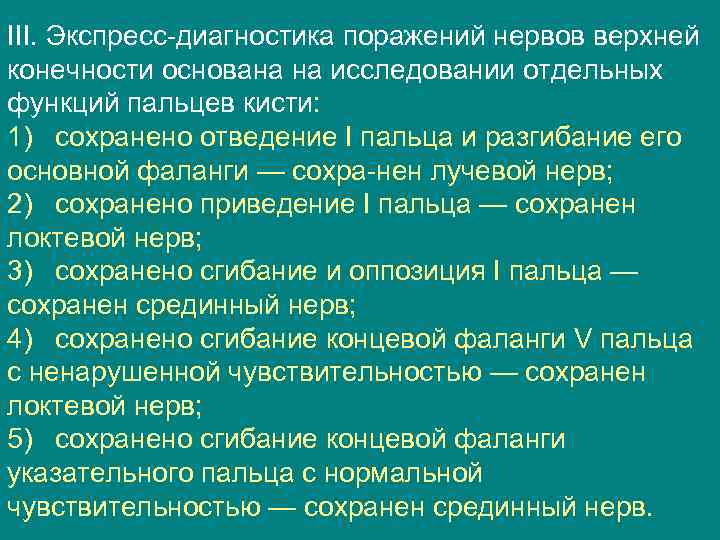 III. Экспресс-диагностика поражений нервов верхней конечности основана на исследовании отдельных функций пальцев кисти:
1) сохранено отведение I пальца и разгибание его основной фаланги — сохра-нен лучевой нерв;
2) сохранено приведение I пальца — сохранен локтевой нерв;
3) сохранено сгибание и оппозиция I пальца — сохранен срединный нерв;
4) сохранено сгибание концевой фаланги V пальца с ненарушенной чувствительностью — сохранен локтевой нерв;
5) сохранено сгибание концевой фаланги указательного пальца с нормальной чувствительностью — сохранен срединный нерв.